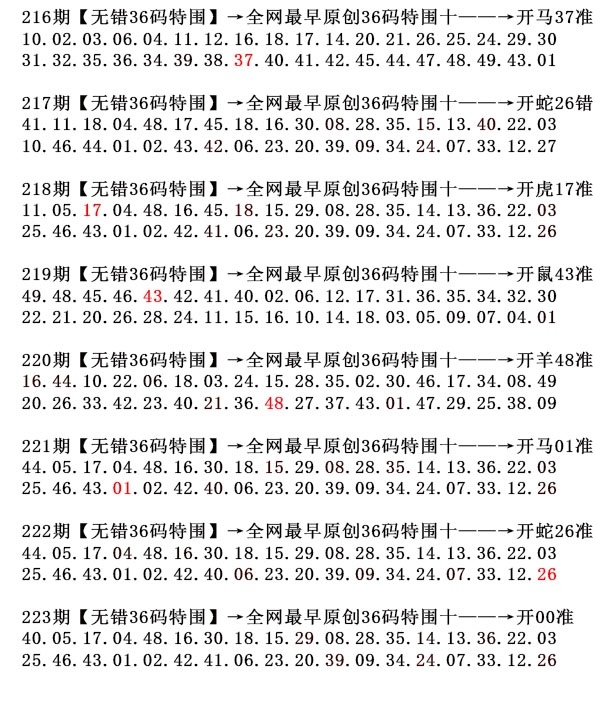 216期【无错36码特围】→全网最早原创36码特围十——→开马37准
10.02.03.06.04.11.12.16.18.17.14.20.21.26.25.24.29.30
31.32.35.36.34.39.38.37.40.41.42.45.44.47.48.49.43.01

217期【无错36码特围】→全网最早原创36码特围十——→开蛇26错
41.11.18.04.48.17.45.18.16.30.08.28.35.15.13.40.22.03
10.46.44.01.02.43.42.06.23.20.39.09.34.24.07.33.12.27

218期【无错36码特围】→全网最早原创36码特围十——→开虎17准
11.05.17.04.48.16.45.18.15.29.08.28.35.14.13.36.22.03
25.46.43.01.02.42.41.06.23.20.39.09.34.24.07.33.12.26

219期【无错36码特围】→全网最早原创36码特围十——→开鼠43准
49.48.45.46.43.42.41.40.02.06.12.17.31.36.35.34.32.30
22.21.20.26.28.24.11.15.16.10.14.18.03.05.09.07.04.01

220期【无错36码特围】→全网最早原创36码特围十——→开羊48准
16.44.10.22.06.18.03.24.15.28.35.02.30.46.17.34.08.49
20.26.33.42.23.40.21.36.48.27.37.43.01.47.29.25.38.09

221期【无错36码特围】→全网最早原创36码特围十——→开马01准
44.05.17.04.48.16.30.18.15.29.08.28.35.14.13.36.22.03
25.46.43.01.02.42.40.06.23.20.39.09.34.24.07.33.12.26

222期【无错36码特围】→全网最早原创36码特围十——→开蛇26准
44.05.17.04.48.16.30.18.15.29.08.28.35.14.13.36.22.03
25.46.43.01.02.42.40.06.23.20.39.09.34.24.07.33.12.26

223期【无错36码特围】→全网最早原创36码特围十——→开00准
40.05.17.04.48.16.30.18.15.29.08.28.35.14.13.36.22.03
25.46.43.01.02.42.41.06.23.20.39.09.34.24.07.33.12.26